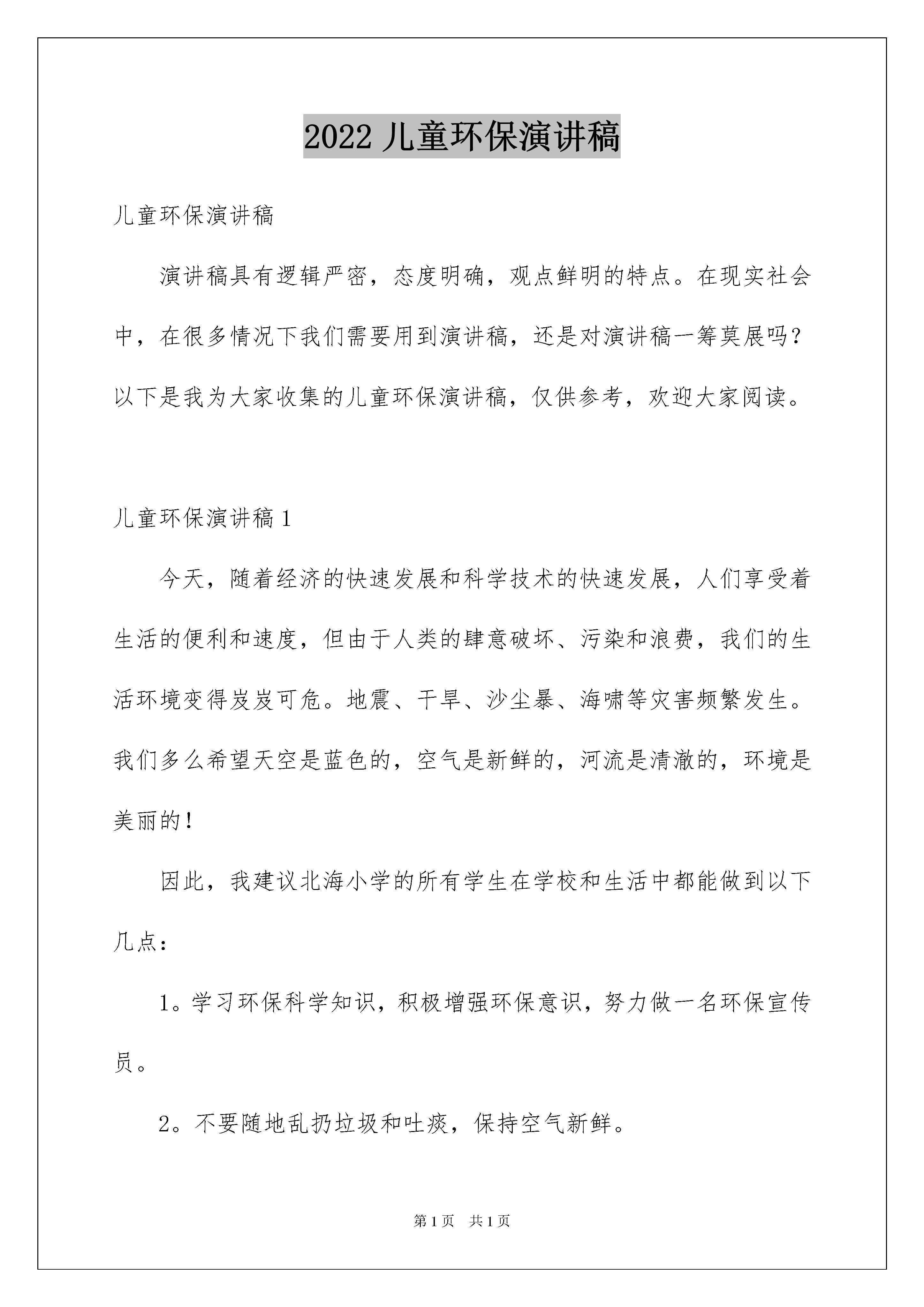 2022 儿童环保演讲稿

儿童环保演讲稿

演讲稿具有逻辑严密，态度明确，观点鲜明的特点。在现实社会中，在很多情况下我们需要用到演讲稿，还是对演讲稿一筹莫展吗？以下是我为大家收集的儿童环保演讲稿，仅供参考，欢迎大家阅读。

儿童环保演讲稿 1

今天，随着经济的快速发展和科学技术的快速发展，人们享受着生活的便利和速度，但由于人类的肆意破坏、污染和浪费，我们的生活环境变得岌岌可危。地震、干旱、沙尘暴、海啸等灾害频繁发生。我们多么希望天空是蓝色的，空气是新鲜的，河流是清澈的，环境是美丽的！

因此，我建议北海小学的所有学生在学校和生活中都能做到以下几点：

1。学习环保科学知识，积极增强环保意识，努力做一名环保宣传员。

2。不要随地乱扔垃圾和吐痰，保持空气新鲜。

第 1 页 共 1 页